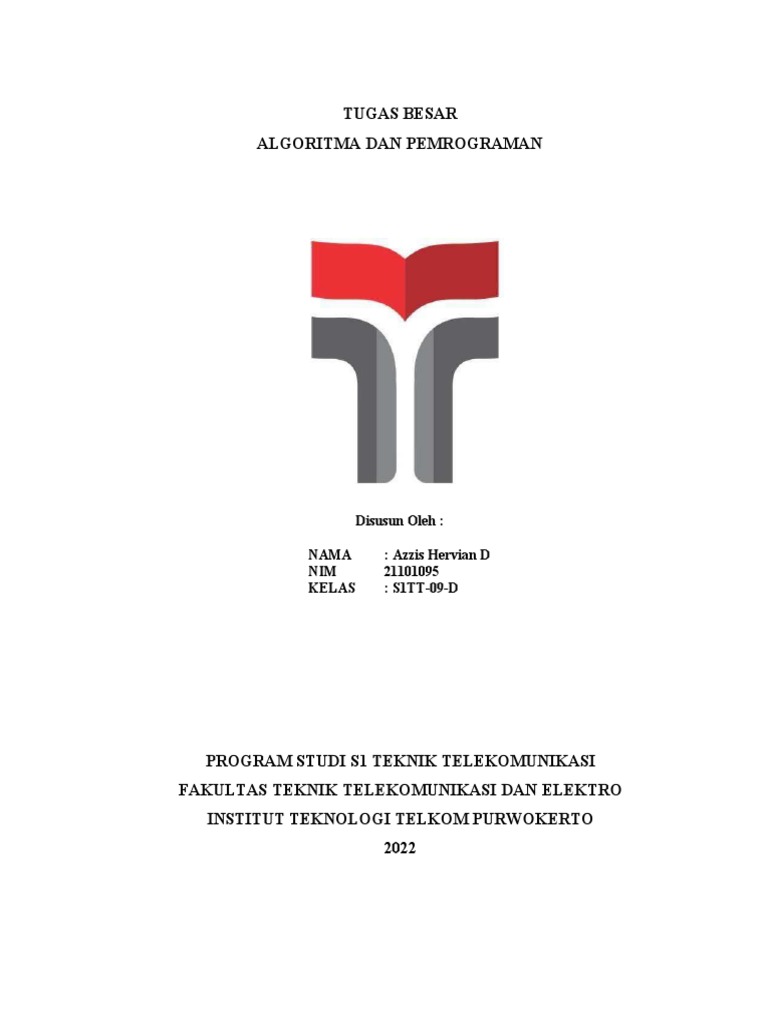 TUGAS BESAR
ALGORITMA DAN PEMROGRAMAN

Disusun Oleh :

NAMA : Azzis Hervian D
NIM 21101095
KELAS : S1TT-09-D

PROGRAM STUDI S1 TEKNIK TELEKOMUNIKASI
FAKULTAS TEKNIK TELEKOMUNIKASI DAN ELEKTRO
INSTITUT TEKNOLOGI TELKOM PURWOKERTO
2022